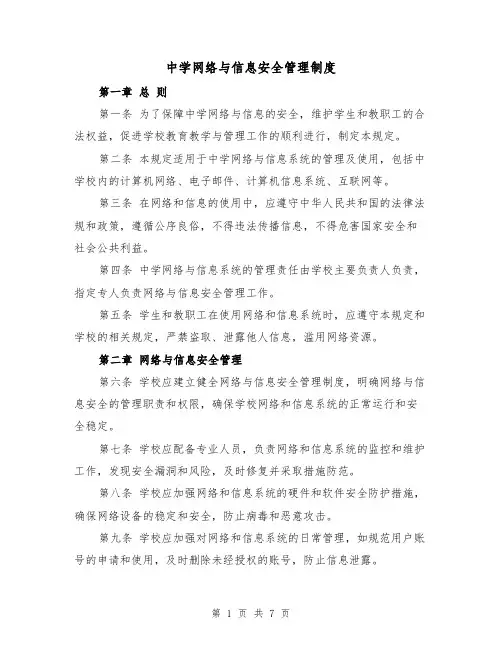 中学网络与信息安全管理制度

第一章 总 则

第一条 为了保障中学网络与信息的安全，维护学生和教职工的合法权益，促进学校教育教学与管理工作的顺利进行，制定本规定。

第二条 本规定适用于中学网络与信息系统的管理及使用，包括中学校内的计算机网络、电子邮件、计算机信息系统、互联网等。

第三条 在网络和信息的使用中，应遵守中华人民共和国的法律法规和政策，遵循公序良俗，不得违法传播信息，不得危害国家安全和社会公共利益。

第四条 中学网络与信息系统的管理责任由学校主要负责人负责，指定专人负责网络与信息安全管理工作。

第五条 学生和教职工在使用网络和信息系统时，应遵守本规定和学校的相关规定，严禁盗取、泄露他人信息，滥用网络资源。

第二章 网络与信息安全管理

第六条 学校应建立健全网络与信息安全管理制度，明确网络与信息安全的管理职责和权限，确保学校网络和信息系统的正常运行和安全稳定。

第七条 学校应配备专业人员，负责网络和信息系统的监控和维护工作，发现安全漏洞和风险，及时修复并采取措施防范。

第八条 学校应加强网络和信息系统的硬件和软件安全防护措施，确保网络设备的稳定和安全，防止病毒和恶意攻击。

第九条 学校应加强对网络和信息系统的日常管理，如规范用户账号的申请和使用，及时删除未经授权的账号，防止信息泄露。

第 1 页 共 7 页